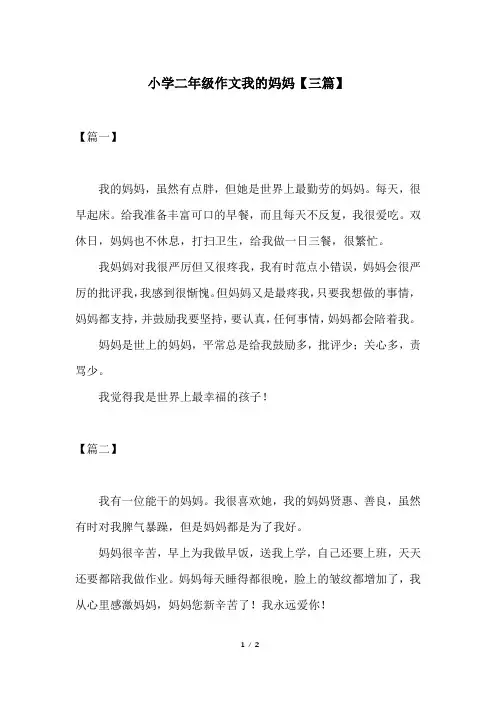 小学二年级作文我的妈妈【三篇】

【篇一】

我的妈妈，虽然有点胖，但她是世界上最勤劳的妈妈。每天，很早起床。给我准备丰富可口的早餐，而且每天不反复，我很爱吃。双休日，妈妈也不休息，打扫卫生，给我做一日三餐，很繁忙。

我妈妈对我很严厉但又很疼我，我有时范点小错误，妈妈会很严厉的批评我，我感到很惭愧。但妈妈又是最疼我，只要我想做的事情，妈妈都支持，并鼓励我要坚持，要认真，任何事情，妈妈都会陪着我。

妈妈是世上的妈妈，平常总是给我鼓励多，批评少；关心多，责骂少。

我觉得我是世界上最幸福的孩子！

【篇二】

我有一位能干的妈妈。我很喜欢她，我的妈妈贤惠、善良，虽然有时对我脾气暴躁，但是妈妈都是为了我好。

妈妈很辛苦，早上为我做早饭，送我上学，自己还要上班，天天还要都陪我做作业。妈妈每天睡得都很晚，脸上的皱纹都增加了，我从心里感激妈妈，妈妈您新辛苦了！我永远爱你！

1 / 2